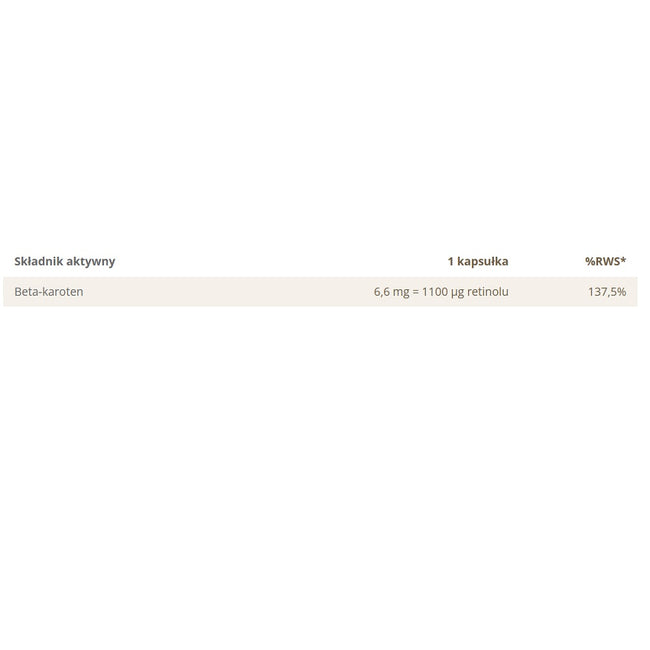 | Składnik aktywny | 1 kapsułka | %RWS* |
|---|---|---|
| Beta-karoten | 6,6 mg = 1100 µg retinolu | 137,5% |